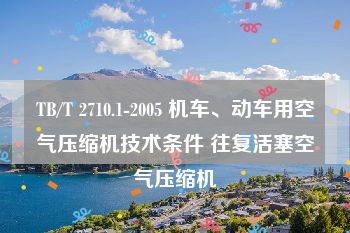 TB/T 2710.1-2005 机车、动车用空气压缩机技术条件 往复活塞空气压缩机